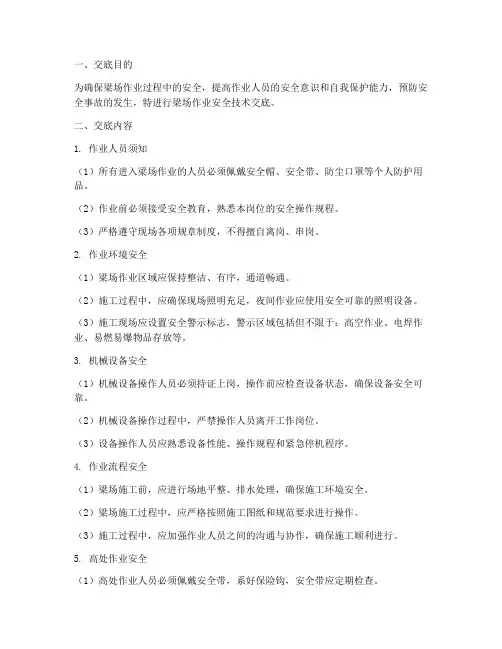 一、交底目的

为确保梁场作业过程中的安全，提高作业人员的安全意识和自我保护能力，预防安全事故的发生，特进行梁场作业安全技术交底。

二、交底内容

1. 作业人员须知

（1）所有进入梁场作业的人员必须佩戴安全帽、安全带、防尘口罩等个人防护用品。

（2）作业前必须接受安全教育，熟悉本岗位的安全操作规程。

（3）严格遵守现场各项规章制度，不得擅自离岗、串岗。

2. 作业环境安全

（1）梁场作业区域应保持整洁、有序，通道畅通。

（2）施工过程中，应确保现场照明充足，夜间作业应使用安全可靠的照明设备。

（3）施工现场应设置安全警示标志，警示区域包括但不限于：高空作业、电焊作业、易燃易爆物品存放等。

3. 机械设备安全

（1）机械设备操作人员必须持证上岗，操作前应检查设备状态，确保设备安全可靠。

（2）机械设备操作过程中，严禁操作人员离开工作岗位。

（3）设备操作人员应熟悉设备性能、操作规程和紧急停机程序。

4. 作业流程安全

（1）梁场施工前，应进行场地平整、排水处理，确保施工环境安全。

（2）梁场施工过程中，应严格按照施工图纸和规范要求进行操作。

（3）施工过程中，应加强作业人员之间的沟通与协作，确保施工顺利进行。

5. 高处作业安全

（1）高处作业人员必须佩戴安全带，系好保险钩，安全带应定期检查。